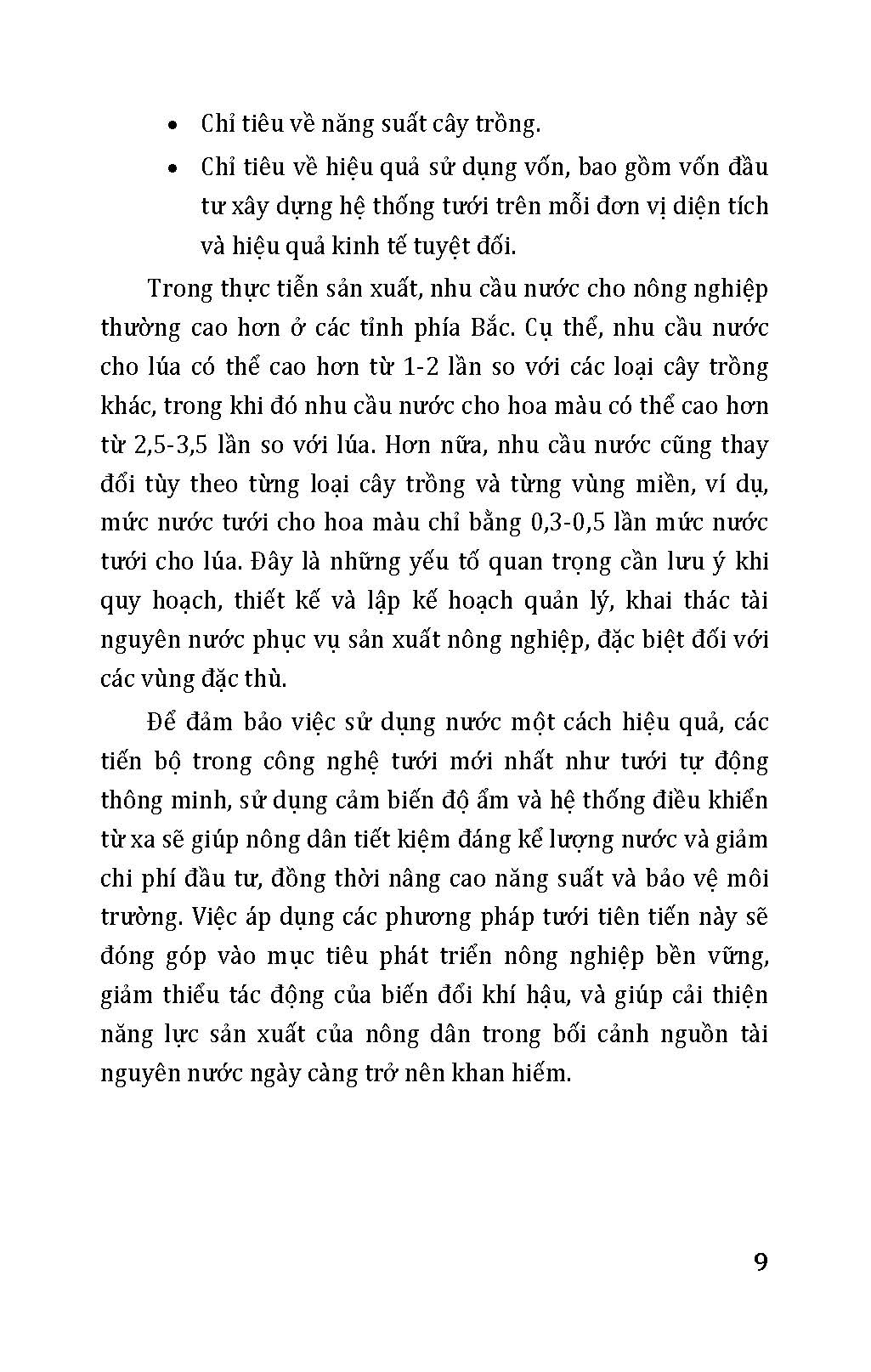 • Chỉ tiêu về năng suất cây trồng.

• Chỉ tiêu về hiệu quả sử dụng vốn, bao gồm vốn đầu tư xây dựng hệ thống tưới trên mỗi đơn vị diện tích và hiệu quả kinh tế tuyệt đối.

Trong thực tiễn sản xuất, nhu cầu nước cho nông nghiệp thường cao hơn ở các tỉnh phía Bắc. Cụ thể, nhu cầu nước cho lúa có thể cao hơn từ 1-2 lần so với các loại cây trồng khác, trong khi đó nhu cầu nước cho hoa màu có thể cao hơn từ 2,5-3,5 lần so với lúa. Hơn nữa, nhu cầu nước cũng thay đổi tùy theo từng loại cây trồng và từng vùng miền, ví dụ, mức nước tưới cho hoa màu chỉ bằng 0,3-0,5 lần mức nước tưới cho lúa. Đây là những yếu tố quan trọng cần lưu ý khi quy hoạch, thiết kế và lập kế hoạch quản lý, khai thác tài nguyên nước phục vụ sản xuất nông nghiệp, đặc biệt đối với các vùng đặc thù.

Để đảm bảo việc sử dụng nước một cách hiệu quả, các tiến bộ trong công nghệ tưới mới nhất như tưới tự động thông minh, sử dụng cảm biến độ ẩm và hệ thống điều khiển từ xa sẽ giúp nông dân tiết kiệm đáng kể lượng nước và giảm chi phí đầu tư, đồng thời nâng cao năng suất và bảo vệ môi trường. Việc áp dụng các phương pháp tưới tiên tiến này sẽ đóng góp vào mục tiêu phát triển nông nghiệp bền vững, giảm thiểu tác động của biến đổi khí hậu, và giúp cải thiện năng lực sản xuất của nông dân trong bối cảnh nguồn tài nguyên nước ngày càng trở nên khan hiếm.

9